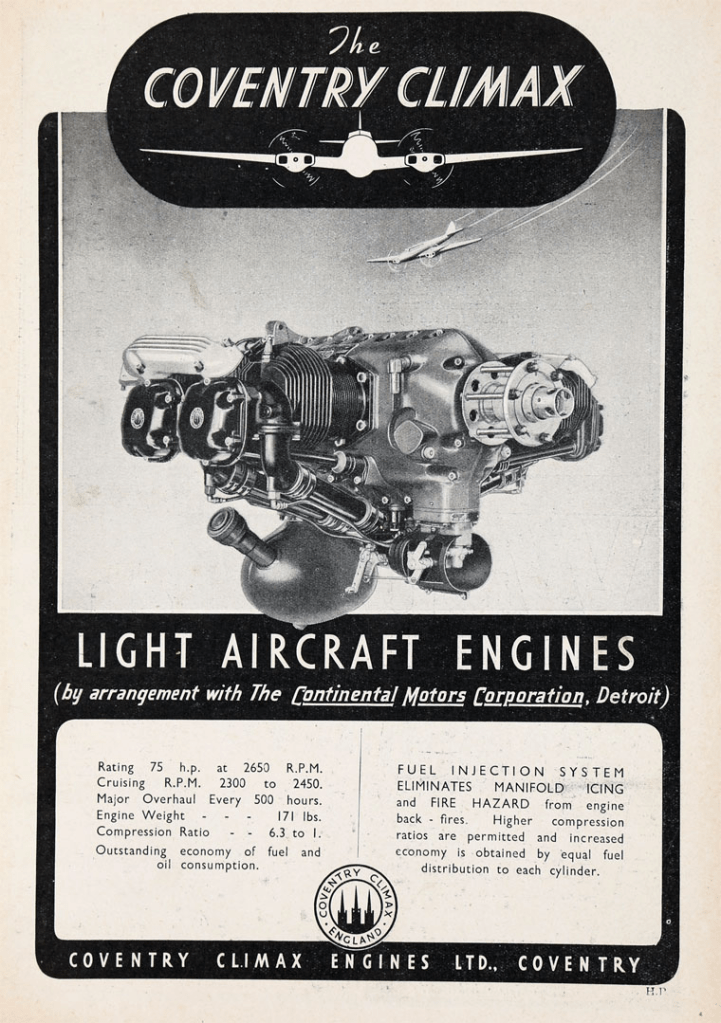 The
COVENTRY CLIMAX

LIGHT AIRCRAFT ENGINES
(by arrangement with The Continental Motors Corporation, Detroit)

Rating 75 h.p. at 2650 R.P.M.
Cruising R.P.M. 2300 to 2450.
Major Overhaul Every 500 hours.
Engine Weight - - - 171 lbs.
Compression Ratio - - 6.3 to 1.
Outstanding economy of fuel and oil consumption.

FUEL INJECTION SYSTEM ELIMINATES MANIFOLD ICING and FIRE HAZARD from engine back-fires. Higher compression ratios are permitted and increased economy is obtained by equal fuel distribution to each cylinder.

COVENTRY CLIMAX ENGLAND

COVENTRY CLIMAX ENGINES LTD., COVENTRY

H.P.